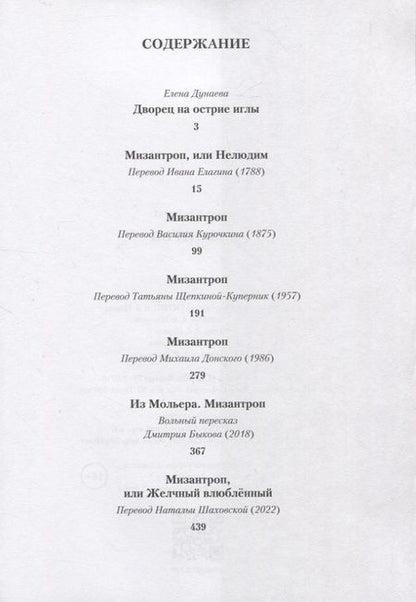 СОДЕРЖАНИЕ

Елена Дунаева
Дворец на острие иглы
3

Мизантроп, или Нелюдим
Перевод Ивана Елагина (1788)
15

Мизантроп
Перевод Василия Курочкина (1875)
99

Мизантроп
Перевод Татьяны Щепкиной-Куперник (1957)
191

Мизантроп
Перевод Михаила Донского (1986)
279

Из Мольера. Мизантроп
Вольный пересказ
Дмитрия Быкова (2018)
367

Мизантроп,
или Желчный влюблённый
Перевод Натальи Шаховской (2022)
439